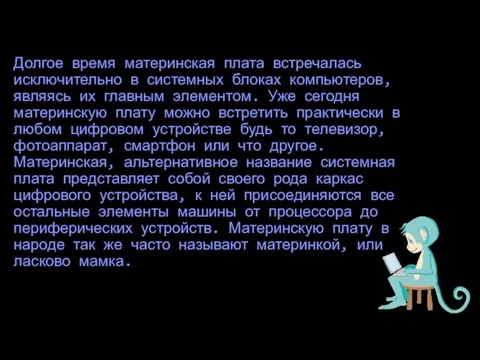 Долгое время материнская плата встречалась исключительно в системных блоках компьютеров, являясь их главным элементом. Уже сегодня материнскую плату можно встретить практически в любом цифровом устройстве будь то телевизор, фотоаппарат, смартфон или что другое. Материнская, альтернативное название системная плата представляет собой своего рода каркас цифрового устройства, к ней присоединяются все остальные элементы машины от процессора до периферических устройств. Материнскую плату в народе так же часто называют материнкой, или ласково мамка.